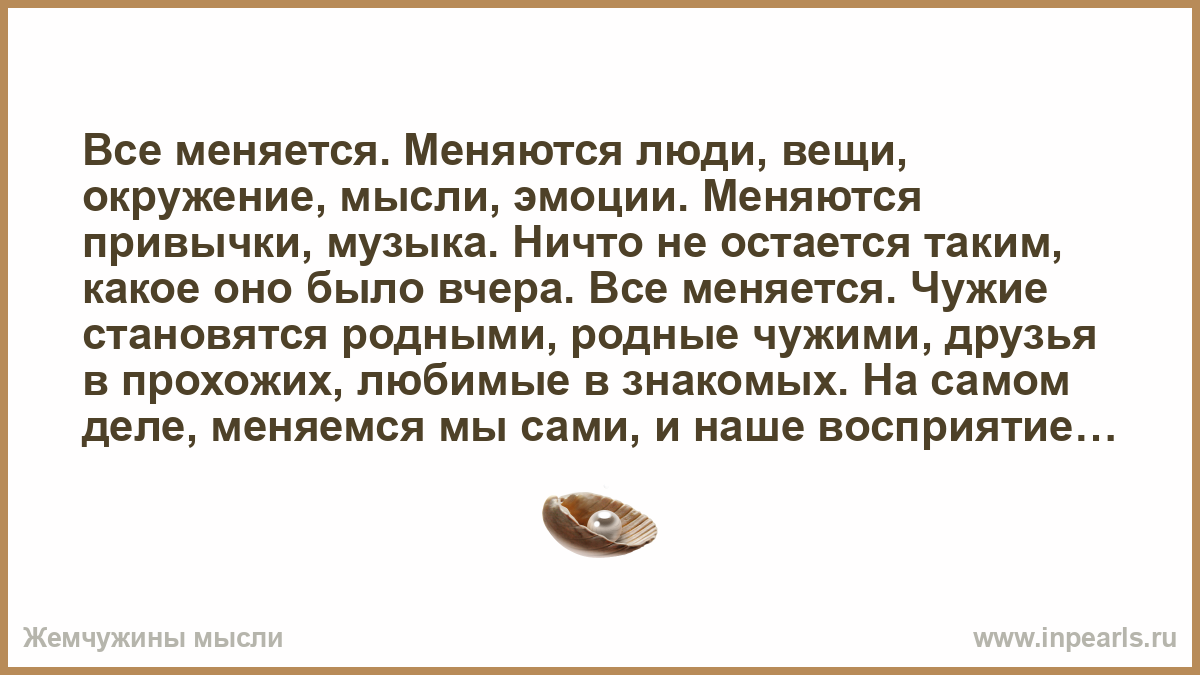 Все меняется. Меняются люди, вещи, окружение, мысли, эмоции. Меняются привычки, музыка. Ничто не остается таким, какое оно было вчера. Все меняется. Чужие становятся родными, родные чужими, друзья в прохожих, любимые в знакомых. На самом деле, меняемся мы сами, и наше восприятие…

Жемчужины мысли

www.inpearls.ru